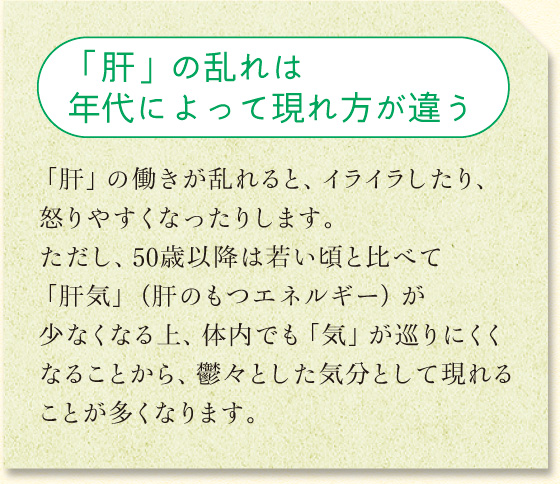 「肝」の乱れは
年代によって現れ方が違う

「肝」の働きが乱れると、イライラしたり、怒りやすくなったりします。
ただし、50歳以降は若い頃と比べて「肝気」（肝のもつエネルギー）が少なくなる上、体内でも「気」が巡りにくくなることから、鬱々とした気分として現れることが多くなります。